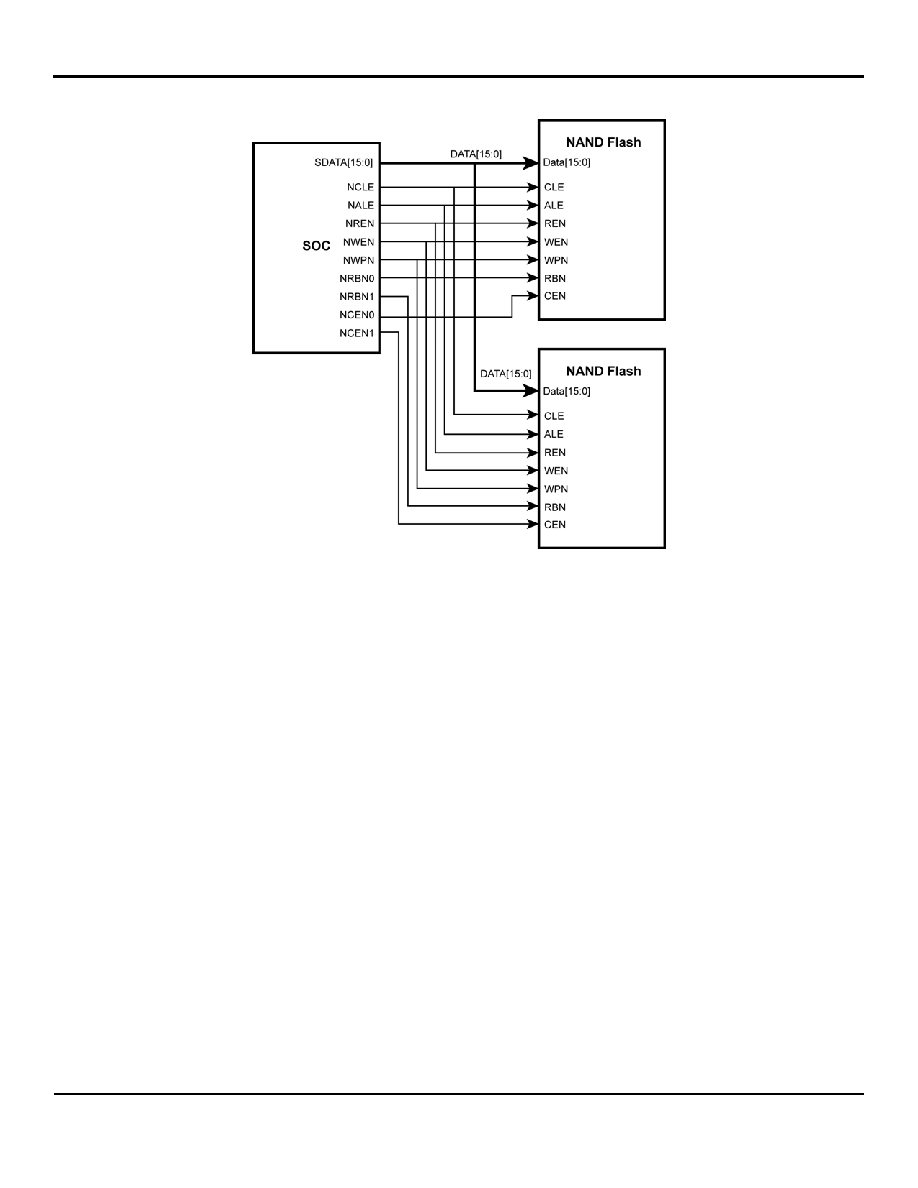 SOC

SDATA[15:0]
NCLE
NALE
NREN
NWEN
NWPN
NRBN0
NRBN1
NCEN0
NCEN1

DATA[15:0]

NAND Flash
Data[15:0]
CLE
ALE
REN
WEN
WPN
RBN
CEN

DATA[15:0]

NAND Flash
Data[15:0]
CLE
ALE
REN
WEN
WPN
RBN
CEN